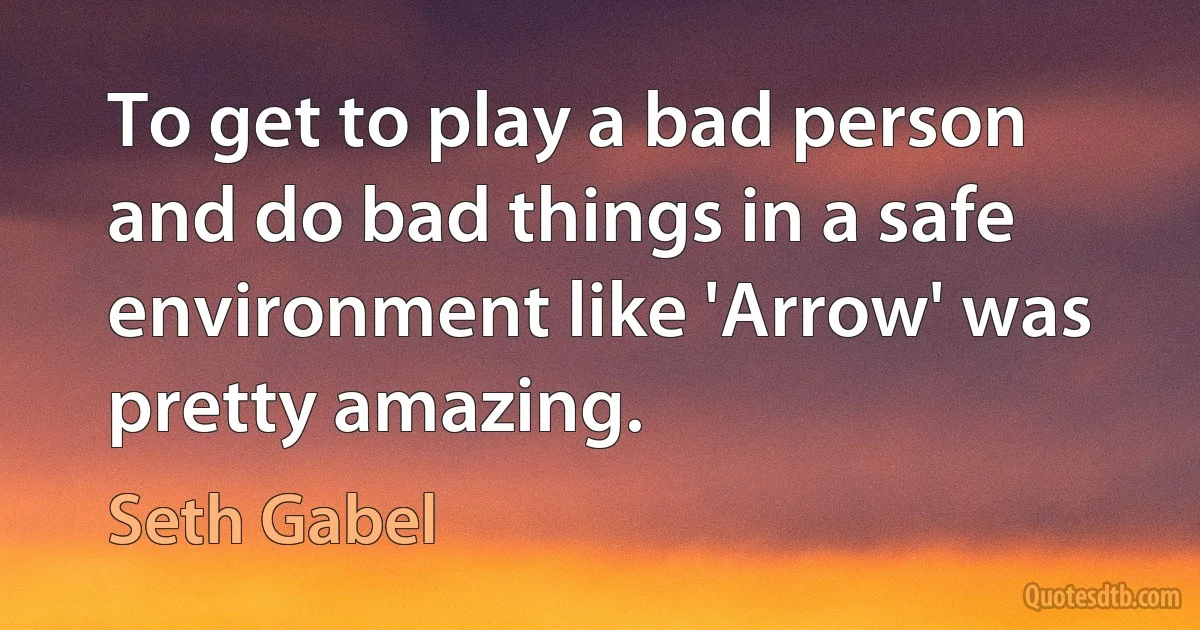 To get to play a bad person and do bad things in a safe environment like 'Arrow' was pretty amazing.

Seth Gabel

Quotesdtb.com